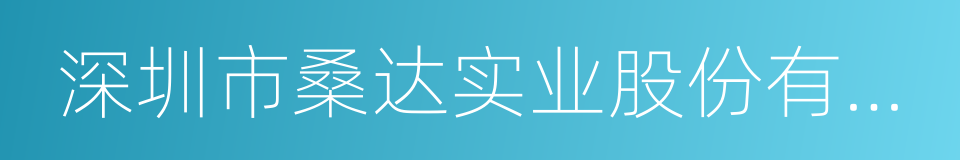 深圳市桑达实业股份有...